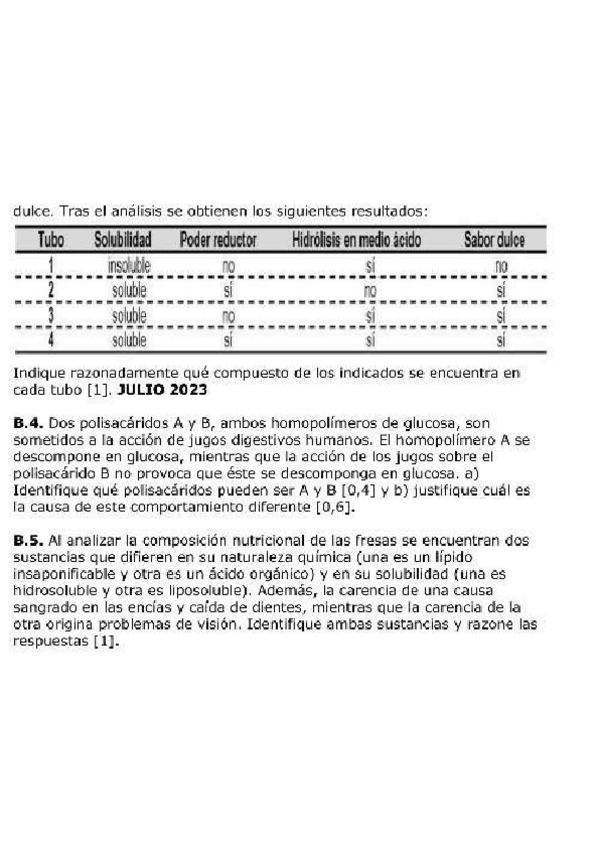 dulce. Tras el análisis se obtienen los siguientes resultados:

| Tubo | Solubilidad | Poder reductor | Hidrólisis en medio ácido | Sabor dulce |
|---|---|---|---|---|
| 1 | insoluble | no | sí | no |
| 2 | soluble | sí | no | sí |
| 3 | soluble | no | sí | sí |
| 4 | soluble | sí | sí | sí |

Indique razonadamente qué compuesto de los indicados se encuentra en cada tubo [1]. **JULIO 2023**

**B.4.** Dos polisacáridos A y B, ambos homopolímeros de glucosa, son sometidos a la acción de jugos digestivos humanos. El homopolímero A se descompone en glucosa, mientras que la acción de los jugos sobre el polisacárido B no provoca que éste se descomponga en glucosa. a) Identifique qué polisacáridos pueden ser A y B [0,4] y b) justifique cuál es la causa de este comportamiento diferente [0,6].

**B.5.** Al analizar la composición nutricional de las fresas se encuentran dos sustancias que difieren en su naturaleza química (una es un lípido insaponificable y otra es un ácido orgánico) y en su solubilidad (una es hidrosoluble y otra es liposoluble). Además, la carencia de una causa sangrado en las encías y caída de dientes, mientras que la carencia de la otra origina problemas de visión. Identifique ambas sustancias y razone las respuestas [1].